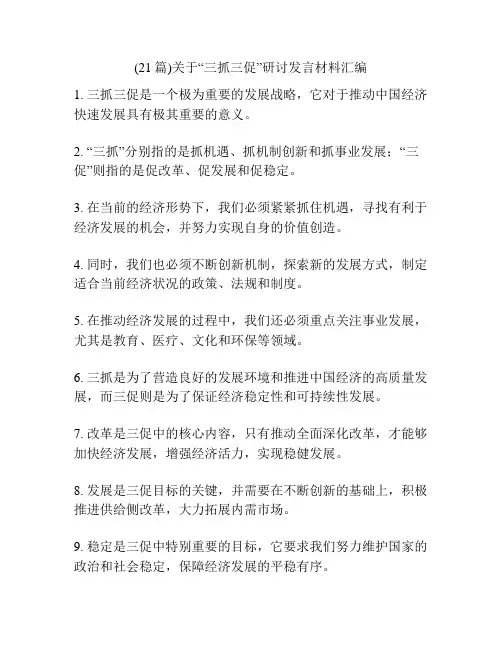 (21 篇)关于“三抓三促”研讨发言材料汇编

1. 三抓三促是一个极为重要的发展战略，它对于推动中国经济快速发展具有极其重要的意义。

2. “三抓”分别指的是抓机遇、抓机制创新和抓事业发展；“三促”则指的是促改革、促发展和促稳定。

3. 在当前的经济形势下，我们必须紧紧抓住机遇，寻找有利于经济发展的机会，并努力实现自身的价值创造。

4. 同时，我们也必须不断创新机制，探索新的发展方式，制定适合当前经济状况的政策、法规和制度。

5. 在推动经济发展的过程中，我们还必须重点关注事业发展，尤其是教育、医疗、文化和环保等领域。

6. 三抓是为了营造良好的发展环境和推进中国经济的高质量发展，而三促则是为了保证经济稳定性和可持续性发展。

7. 改革是三促中的核心内容，只有推动全面深化改革，才能够加快经济发展，增强经济活力，实现稳健发展。

8. 发展是三促目标的关键，并需要在不断创新的基础上，积极推进供给侧改革，大力拓展内需市场。

9. 稳定是三促中特别重要的目标，它要求我们努力维护国家的政治和社会稳定，保障经济发展的平稳有序。